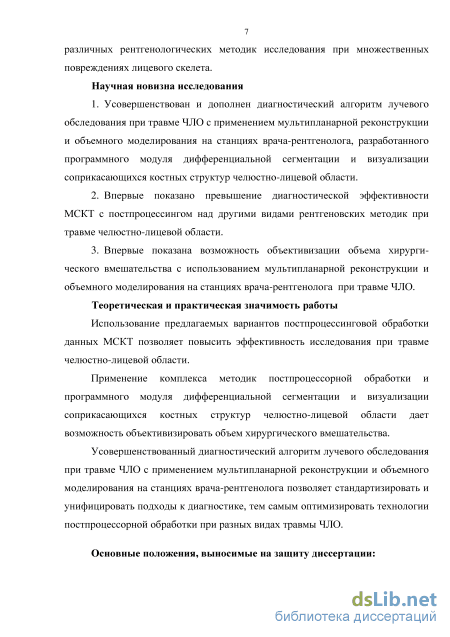 7

различных рентгенологических методик исследования при множественных повреждениях лицевого скелета.

Научная новизна исследования

1. Усовершенствован и дополнен диагностический алгоритм лучевого обследования при травме ЧЛО с применением мультипланарной реконструкции и объемного моделирования на станциях врача-рентгенолога, разработанного программного модуля дифференциальной сегментации и визуализации соприкасающихся костных структур челюстно-лицевой области.

2. Впервые показано превышение диагностической эффективности МСКТ с постпроцессингом над другими видами рентгеновских методик при травме челюстно-лицевой области.

3. Впервые показана возможность объективизации объема хирургического вмешательства с использованием мультипланарной реконструкции и объемного моделирования на станциях врача-рентгенолога при травме ЧЛО.

Теоретическая и практическая значимость работы

Использование предлагаемых вариантов постпроцессинговой обработки данных МСКТ позволяет повысить эффективность исследования при травме челюстно-лицевой области.

Применение комплекса методик постпроцессорной обработки и программного модуля дифференциальной сегментации и визуализации соприкасающихся костных структур челюстно-лицевой области дает возможность объективизировать объем хирургического вмешательства.

Усовершенствованный диагностический алгоритм лучевого обследования при травме ЧЛО с применением мультипланарной реконструкции и объемного моделирования на станциях врача-рентгенолога позволяет стандартизировать и унифицировать подходы к диагностике, тем самым оптимизировать технологии постпроцессорной обработки при разных видах травмы ЧЛО.

Основные положения, выносимые на защиту диссертации:

dsLib.net
библиотека диссертаций